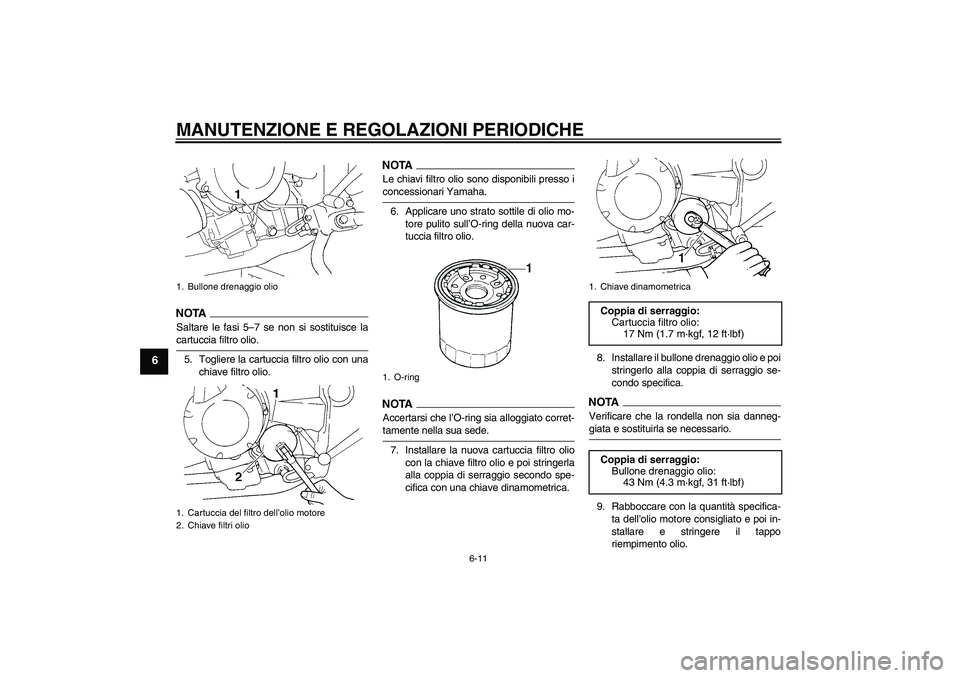 MANUTENZIONE E REGOLAZIONI PERIODICHE

6

1

1. Bullone drenaggio olio

NOTA
Saltare le fasi 5–7 se non si sostituisce la cartuccia filtro olio.

5. Togliere la cartuccia filtro olio con una chiave filtro olio.

1

2

1. Cartuccia del filtro dell'olio motore
2. Chiave filtri olio

NOTA
Le chiavi filtro olio sono disponibili presso i concessionari Yamaha.

6. Applicare uno strato sottile di olio motore pulito sull'O-ring della nuova cartuccia filtro olio.

1

1. O-ring

NOTA
Accertarsi che l'O-ring sia alloggiato correttamente nella sua sede.

7. Installare la nuova cartuccia filtro olio con la chiave filtro olio e poi stringerla alla coppia di serraggio secondo specifica con una chiave dinamometrica.

1

1. Chiave dinamometrica

Coppia di serraggio:
Cartuccia filtro olio:
17 Nm (1.7 m·kgf, 12 ft·lbf)

8. Installare il bullone drenaggio olio e poi stringerlo alla coppia di serraggio secondo specifica.

NOTA
Verificare che la rondella non sia danneggiata e sostituirla se necessario.

Coppia di serraggio:
Bullone drenaggio olio:
43 Nm (4.3 m·kgf, 31 ft·lbf)

9. Rabboccare con la quantità specificata dell'olio motore consigliato e poi installare e stringere il tappo riempimento olio.

6-11

carmanualsonline.info